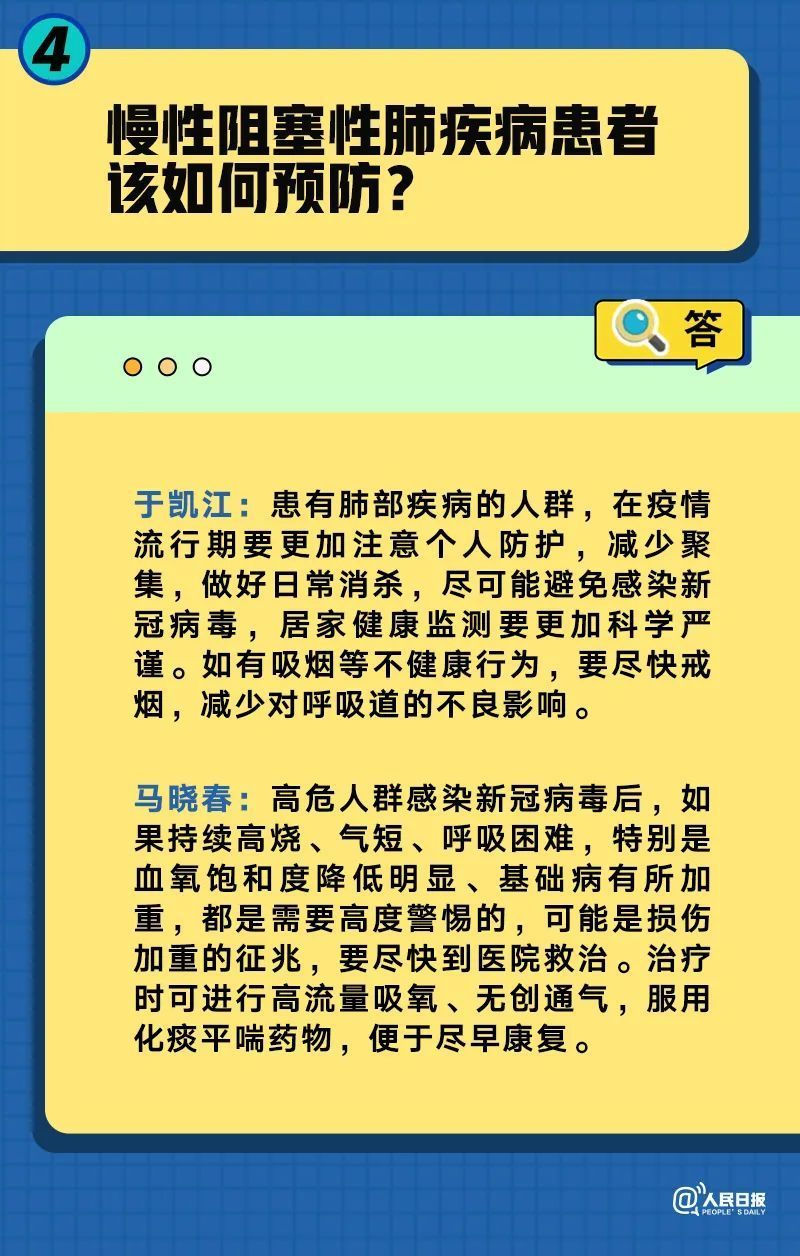 4

慢性阻塞性肺疾病患者该如何预防？

答

于凯江：患有肺部疾病的人群，在疫情流行期要更加注意个人防护，减少聚集，做好日常消杀，尽可能避免感染新冠病毒，居家健康监测要更加科学严谨。如有吸烟等不健康行为，要尽快戒烟，减少对呼吸道的不良影响。

马晓春：高危人群感染新冠病毒后，如果持续高烧、气短、呼吸困难，特别是血氧饱和度降低明显、基础病有所加重，都是需要高度警惕的，可能是损伤加重的征兆，要尽快到医院救治。治疗时可进行高流量吸氧、无创通气，服用化痰平喘药物，便于尽早康复。

@人民日报 PEOPLE'S DAILY